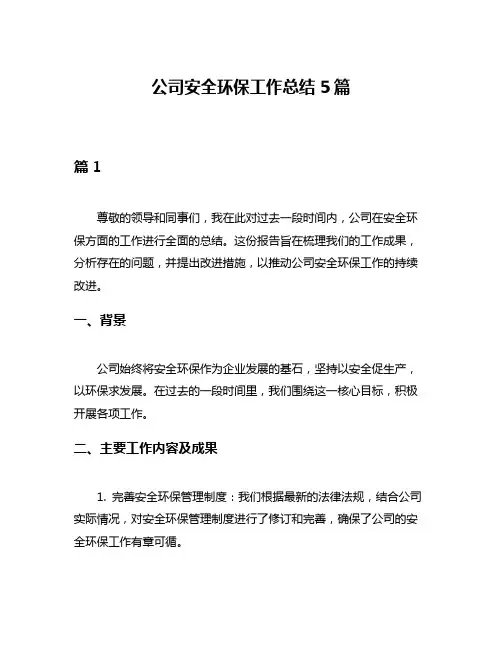 公司安全环保工作总结 5 篇

篇 1

尊敬的领导和同事们，我在此对过去一段时间内，公司在安全环保方面的工作进行全面的总结。这份报告旨在梳理我们的工作成果，分析存在的问题，并提出改进措施，以推动公司安全环保工作的持续改进。

一、背景

公司始终将安全环保作为企业发展的基石，坚持以安全促生产，以环保求发展。在过去的一段时间里，我们围绕这一核心目标，积极开展各项工作。

二、主要工作内容及成果

1. 完善安全环保管理制度：我们根据最新的法律法规，结合公司实际情况，对安全环保管理制度进行了修订和完善，确保了公司的安全环保工作有章可循。